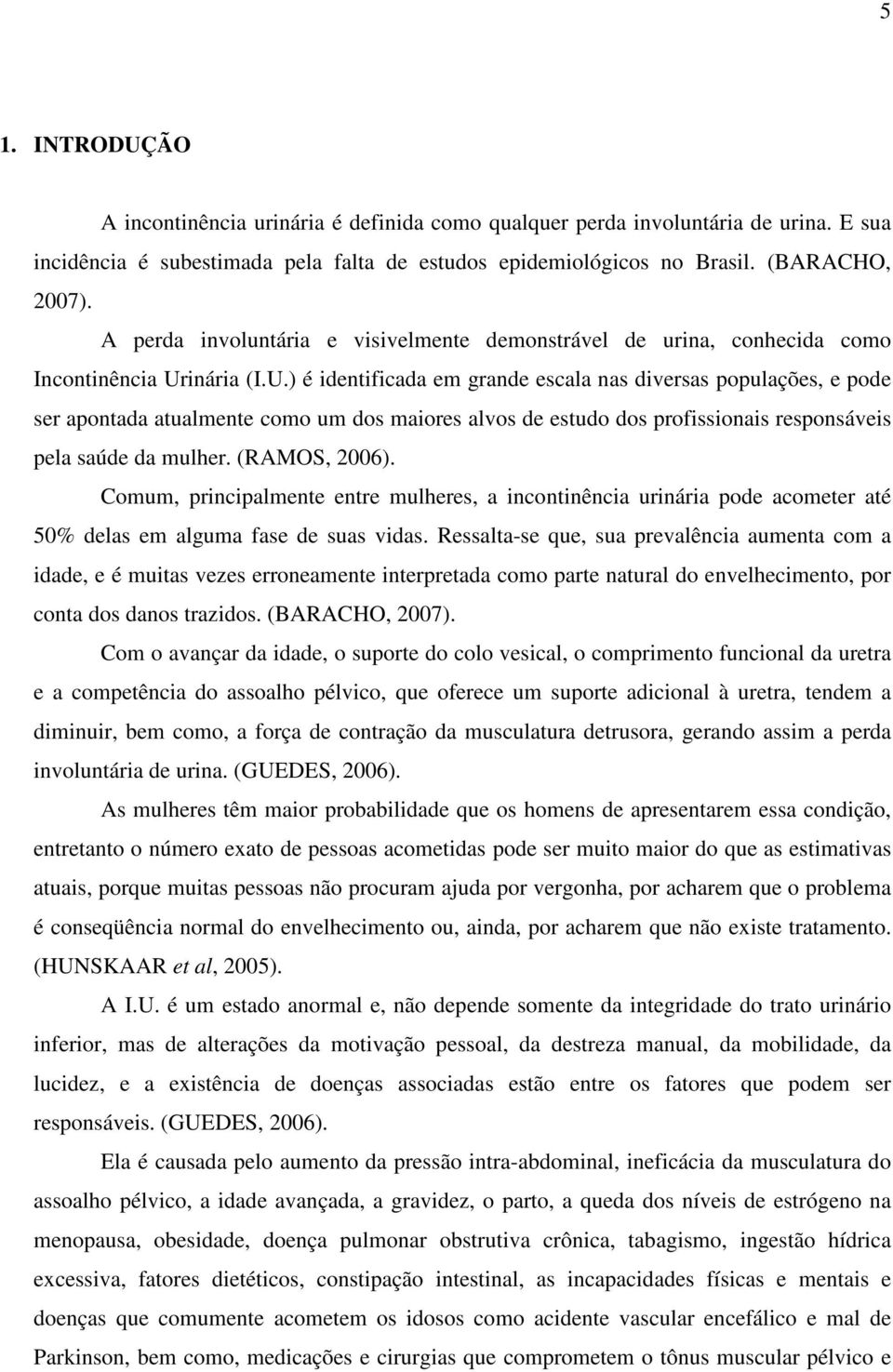 5

1. INTRODUÇÃO

A incontinência urinária é definida como qualquer perda involuntária de urina. E sua incidência é subestimada pela falta de estudos epidemiológicos no Brasil. (BARACHO, 2007).

A perda involuntária e visivelmente demonstrável de urina, conhecida como Incontinência Urinária (I.U.) é identificada em grande escala nas diversas populações, e pode ser apontada atualmente como um dos maiores alvos de estudo dos profissionais responsáveis pela saúde da mulher. (RAMOS, 2006).

Comum, principalmente entre mulheres, a incontinência urinária pode acometer até 50% delas em alguma fase de suas vidas. Ressalta-se que, sua prevalência aumenta com a idade, e é muitas vezes erroneamente interpretada como parte natural do envelhecimento, por conta dos danos trazidos. (BARACHO, 2007).

Com o avançar da idade, o suporte do colo vesical, o comprimento funcional da uretra e a competência do assoalho pélvico, que oferece um suporte adicional à uretra, tendem a diminuir, bem como, a força de contração da musculatura detrusora, gerando assim a perda involuntária de urina. (GUEDES, 2006).

As mulheres têm maior probabilidade que os homens de apresentarem essa condição, entretanto o número exato de pessoas acometidas pode ser muito maior do que as estimativas atuais, porque muitas pessoas não procuram ajuda por vergonha, por acharem que o problema é conseqüência normal do envelhecimento ou, ainda, por acharem que não existe tratamento. (HUNSKAAR et al, 2005).

A I.U. é um estado anormal e, não depende somente da integridade do trato urinário inferior, mas de alterações da motivação pessoal, da destreza manual, da mobilidade, da lucidez, e a existência de doenças associadas estão entre os fatores que podem ser responsáveis. (GUEDES, 2006).

Ela é causada pelo aumento da pressão intra-abdominal, ineficácia da musculatura do assoalho pélvico, a idade avançada, a gravidez, o parto, a queda dos níveis de estrógeno na menopausa, obesidade, doença pulmonar obstrutiva crônica, tabagismo, ingestão hídrica excessiva, fatores dietéticos, constipação intestinal, as incapacidades físicas e mentais e doenças que comumente acometem os idosos como acidente vascular encefálico e mal de Parkinson, bem como, medicações e cirurgias que comprometem o tônus muscular pélvico e